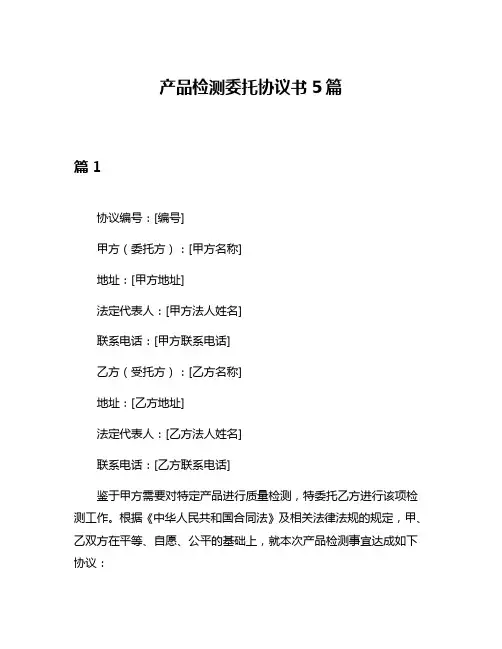 产品检测委托协议书 5 篇

篇 1

协议编号：[编号]

甲方（委托方）：[甲方名称]

地址：[甲方地址]

法定代表人：[甲方法人姓名]

联系电话：[甲方联系电话]

乙方（受托方）：[乙方名称]

地址：[乙方地址]

法定代表人：[乙方法人姓名]

联系电话：[乙方联系电话]

鉴于甲方需要对特定产品进行质量检测，特委托乙方进行该项检测工作。根据《中华人民共和国合同法》及相关法律法规的规定，甲、乙双方在平等、自愿、公平的基础上，就本次产品检测事宜达成如下协议：